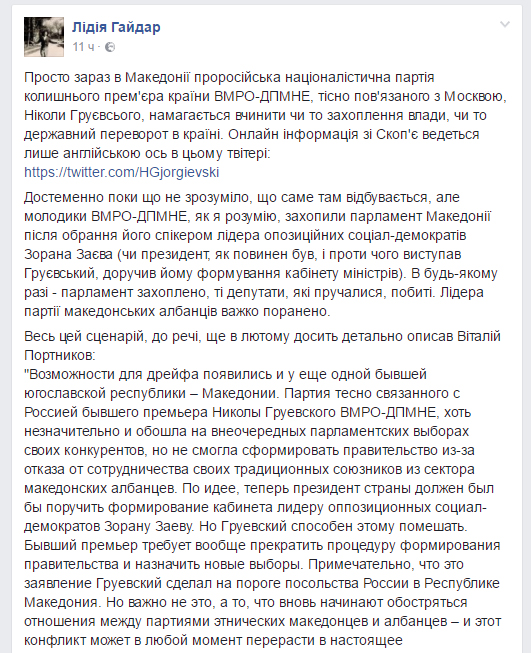 Лідія Гайдар
11 ч ·

Просто зараз в Македонії проросійська націоналістична партія колишнього прем'єра країни ВМРО-ДПМНЕ, тісно пов'язаного з Москвою, Ніколи Груєвсього, намагається вчинити чи то захоплення влади, чи то державний переворот в країні. Онлайн інформація зі Скоп'є ведеться лише англійською ось в цьому твітері:
https://twitter.com/HGjorgievski

Достеменно поки що не зрозуміло, що саме там відбувається, але молодики ВМРО-ДПМНЕ, як я розумію, захопили парламент Македонії після обрання його спікером лідера опозиційних соціал-демократів Зорана Заєва (чи президент, як повинен був, і проти чого виступав Груєвський, доручив йому формування кабінету міністрів). В будь-якому разі - парламент захоплено, ті депутати, які пручалися, побиті. Лідера партії македонських албанців важко поранено.

Весь цей сценарій, до речі, ще в лютому досить детально описав Віталій Портников:
"Возможности для дрейфа появились и у еще одной бывшей югославской республики – Македонии. Партия тесно связанного с Россией бывшего премьера Николы Груевского ВМРО-ДПМНЕ, хоть незначительно и обошла на внеочередных парламентских выборах своих конкурентов, но не смогла сформировать правительство из-за отказа от сотрудничества своих традиционных союзников из сектора македонских албанцев. По идее, теперь президент страны должен был бы поручить формирование кабинета лидеру оппозиционных социал-демократов Зорану Заеву. Но Груевский способен этому помешать. Бывший премьер требует вообще прекратить процедуру формирования правительства и назначить новые выборы. Примечательно, что это заявление Груевский сделал на пороге посольства России в Республике Македония. Но важно не это, а то, что вновь начинают обостряться отношения между партиями этнических македонцев и албанцев – и этот конфликт может в любой момент перерасти в настоящее